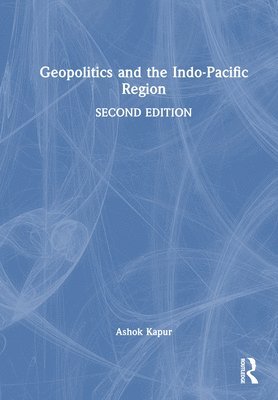 Geopolitics and the Indo-Pacific Region

SECOND EDITION

Ashok Kapur

ROUTLEDGE